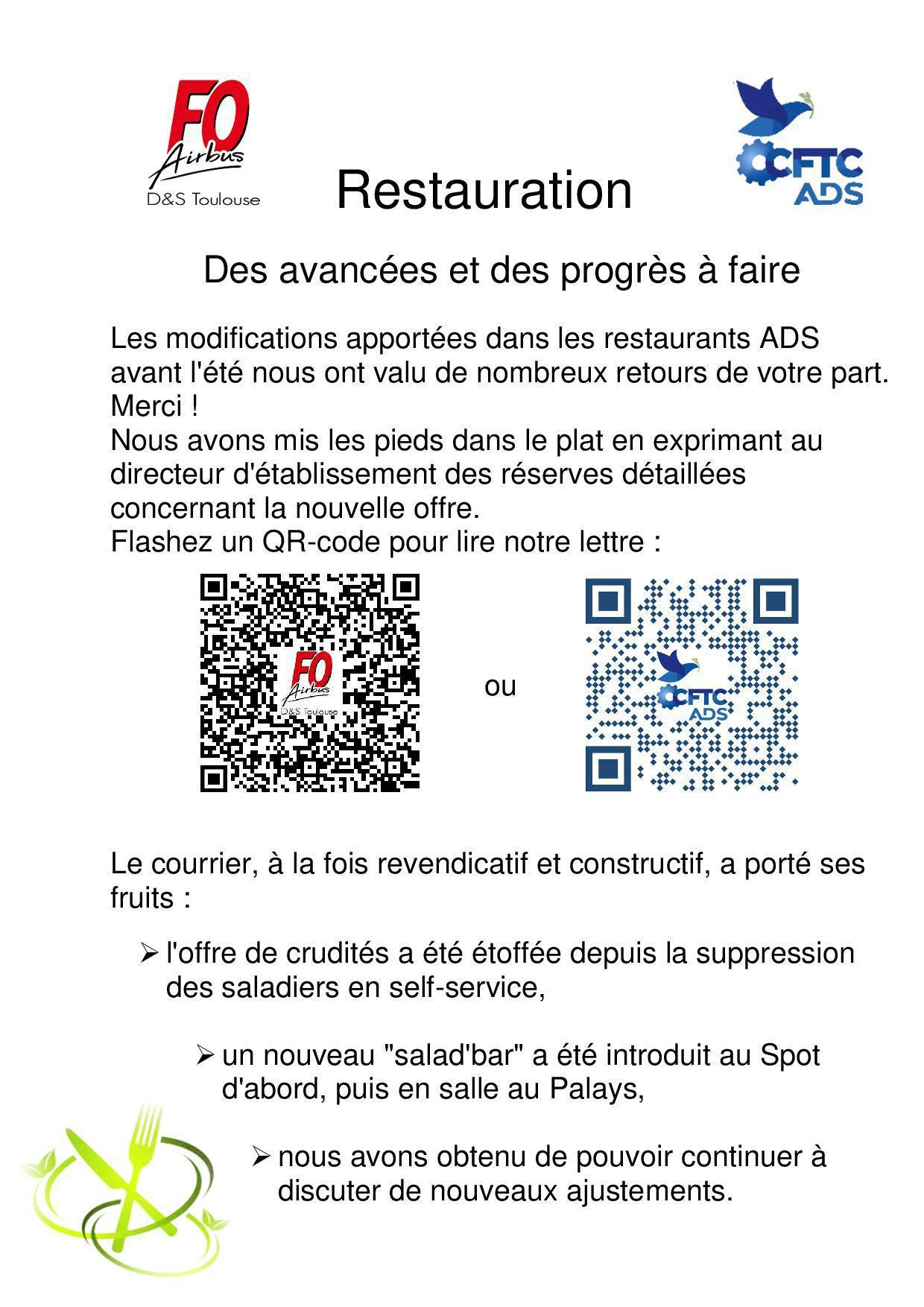 FO Airbus D&S Toulouse

Restauration

CFTC ADS

Des avancées et des progrès à faire

Les modifications apportées dans les restaurants ADS avant l'été nous ont valu de nombreux retours de votre part. Merci !
Nous avons mis les pieds dans le plat en exprimant au directeur d'établissement des réserves détaillées concernant la nouvelle offre.
Flashez un QR-code pour lire notre lettre :

FO Airbus D&S Toulouse

ou

CFTC ADS

Le courrier, à la fois revendicatif et constructif, a porté ses fruits :

➢ l'offre de crudités a été étoffée depuis la suppression des saladiers en self-service,

➢ un nouveau "salad'bar" a été introduit au Spot d'abord, puis en salle au Palays,

➢ nous avons obtenu de pouvoir continuer à discuter de nouveaux ajustements.